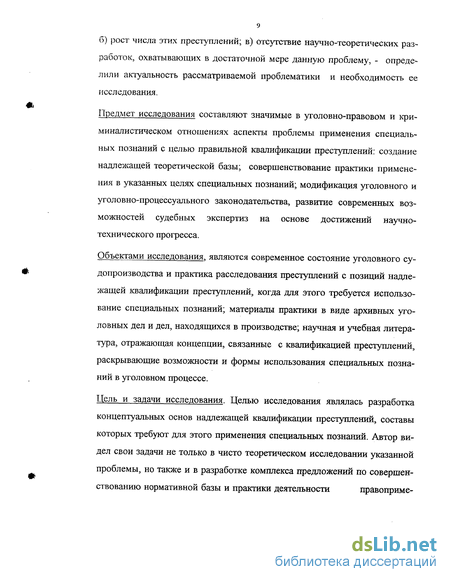 9

б) рост числа этих преступлений; в) отсутствие научно-теоретических разработок, охватывающих в достаточной мере данную проблему, - определили актуальность рассматриваемой проблематики и необходимость ее исследования.

Предмет исследования составляют значимые в уголовно-правовом и криминалистическом отношениях аспекты проблемы применения специальных познаний с целью правильной квалификации преступлений: создание надлежащей теоретической базы; совершенствование практики применения в указанных целях специальных познаний; модификация уголовного и уголовно-процессуального законодательства, развитие современных возможностей судебных экспертиз на основе достижений научно-технического прогресса.

Объектами исследования, являются современное состояние уголовного судопроизводства и практика расследования преступлений с позиций надлежащей квалификации преступлений, когда для этого требуется использование специальных познаний; материалы практики в виде архивных уголовных дел и дел, находящихся в производстве; научная и учебная литература, отражающая концепции, связанные с квалификацией преступлений, раскрывающие возможности и формы использования специальных познаний в уголовном процессе.

Цель и задачи исследования. Целью исследования являлась разработка концептуальных основ надлежащей квалификации преступлений, составы которых требуют для этого применения специальных познаний. Автор видел свои задачи не только в чисто теоретическом исследовании указанной проблемы, но также и в разработке комплекса предложений по совершенствованию нормативной базы и практики деятельности правоприме-

dsLib.net
библиотека диссертаций